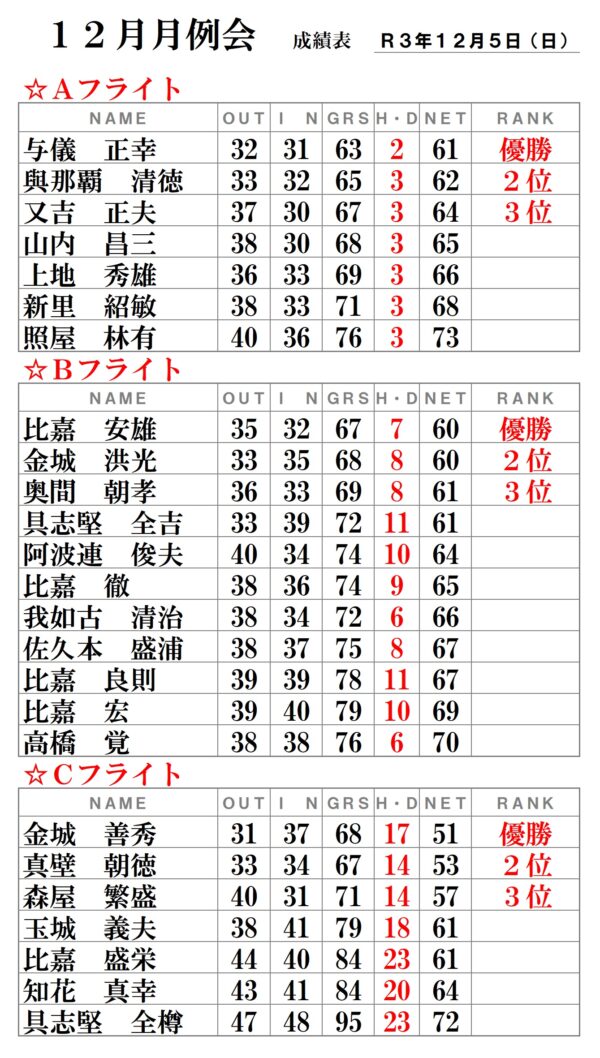 １２月月例会　成績表　Ｒ３年１２月５日（日）

☆Ａフライト

| NAME | OUT | I N | GRS | H・D | NET | RANK |
|---|---|---|---|---|---|---|
| 与儀　正幸 | 32 | 31 | 63 | 2 | 61 | 優勝 |
| 與那覇　清徳 | 33 | 32 | 65 | 3 | 62 | ２位 |
| 又吉　正夫 | 37 | 30 | 67 | 3 | 64 | ３位 |
| 山内　昌三 | 38 | 30 | 68 | 3 | 65 | |
| 上地　秀雄 | 36 | 33 | 69 | 3 | 66 | |
| 新里　紹敏 | 38 | 33 | 71 | 3 | 68 | |
| 照屋　林有 | 40 | 36 | 76 | 3 | 73 | |

☆Ｂフライト

| NAME | OUT | I N | GRS | H・D | NET | RANK |
|---|---|---|---|---|---|---|
| 比嘉　安雄 | 35 | 32 | 67 | 7 | 60 | 優勝 |
| 金城　洪光 | 33 | 35 | 68 | 8 | 60 | ２位 |
| 奥間　朝孝 | 36 | 33 | 69 | 8 | 61 | ３位 |
| 具志堅　全吉 | 33 | 39 | 72 | 11 | 61 | |
| 阿波連　俊夫 | 40 | 34 | 74 | 10 | 64 | |
| 比嘉　徹 | 38 | 36 | 74 | 9 | 65 | |
| 我如古　清治 | 38 | 34 | 72 | 6 | 66 | |
| 佐久本　盛浦 | 38 | 37 | 75 | 8 | 67 | |
| 比嘉　良則 | 39 | 39 | 78 | 11 | 67 | |
| 比嘉　宏 | 39 | 40 | 79 | 10 | 69 | |
| 高橋　覚 | 38 | 38 | 76 | 6 | 70 | |

☆Ｃフライト

| NAME | OUT | I N | GRS | H・D | NET | RANK |
|---|---|---|---|---|---|---|
| 金城　善秀 | 31 | 37 | 68 | 17 | 51 | 優勝 |
| 真壁　朝徳 | 33 | 34 | 67 | 14 | 53 | ２位 |
| 森屋　繁盛 | 40 | 31 | 71 | 14 | 57 | ３位 |
| 玉城　義夫 | 38 | 41 | 79 | 18 | 61 | |
| 比嘉　盛栄 | 44 | 40 | 84 | 23 | 61 | |
| 知花　真幸 | 43 | 41 | 84 | 20 | 64 | |
| 具志堅　全樽 | 47 | 48 | 95 | 23 | 72 | |